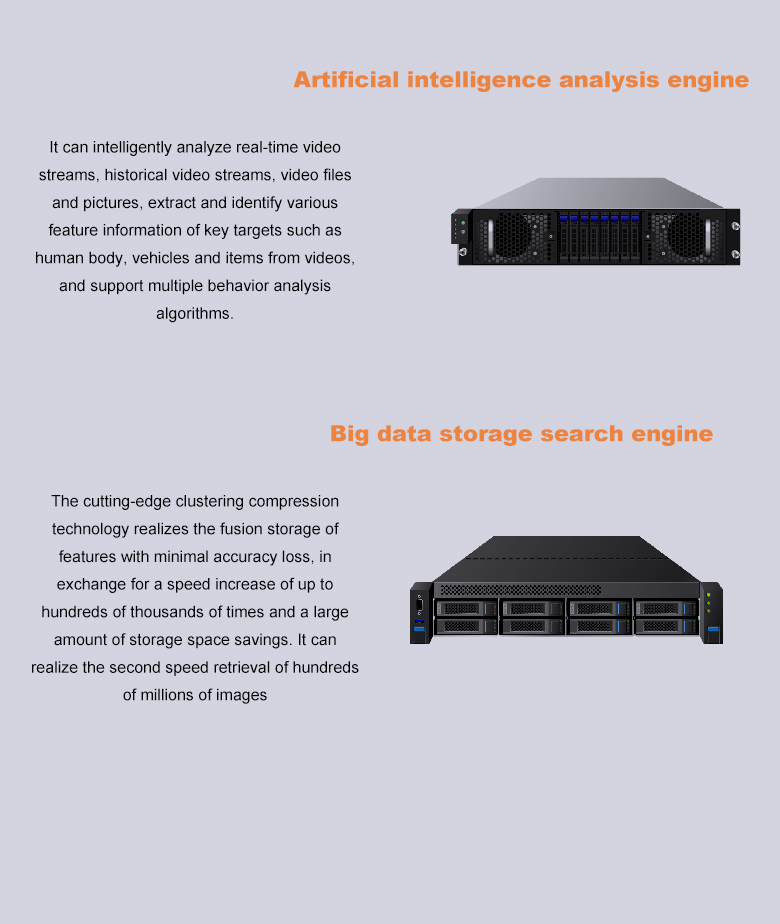 Artificial intelligence analysis engine

It can intelligently analyze real-time video streams, historical video streams, video files and pictures, extract and identify various feature information of key targets such as human body, vehicles and items from videos, and support multiple behavior analysis algorithms.

Big data storage search engine

The cutting-edge clustering compression technology realizes the fusion storage of features with minimal accuracy loss, in exchange for a speed increase of up to hundreds of thousands of times and a large amount of storage space savings. It can realize the second speed retrieval of hundreds of millions of images